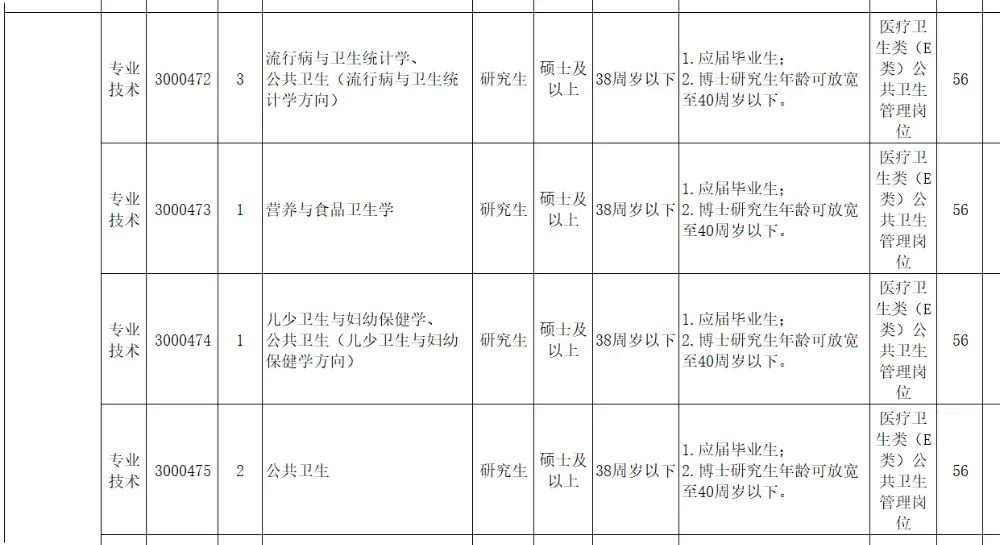 |  | 专业技术 | 3000472 | 3 | 流行病与卫生统计学、公共卫生（流行病与卫生统计学方向） | 研究生 | 硕士及以上 | 38周岁以下 | 1.应届毕业生；2.博士研究生年龄可放宽至40周岁以下。 | 医疗卫生类（E类）公共卫生管理岗位 | 56 |
|---|---|---|---|---|---|---|---|---|---|---|
|  | 专业技术 | 3000473 | 1 | 营养与食品卫生学 | 研究生 | 硕士及以上 | 38周岁以下 | 1.应届毕业生；2.博士研究生年龄可放宽至40周岁以下。 | 医疗卫生类（E类）公共卫生管理岗位 | 56 |
|  | 专业技术 | 3000474 | 1 | 儿少卫生与妇幼保健学、公共卫生（儿少卫生与妇幼保健学方向） | 研究生 | 硕士及以上 | 38周岁以下 | 1.应届毕业生；2.博士研究生年龄可放宽至40周岁以下。 | 医疗卫生类（E类）公共卫生管理岗位 | 56 |
|  | 专业技术 | 3000475 | 2 | 公共卫生 | 研究生 | 硕士及以上 | 38周岁以下 | 1.应届毕业生；2.博士研究生年龄可放宽至40周岁以下。 | 医疗卫生类（E类）公共卫生管理岗位 | 56 |